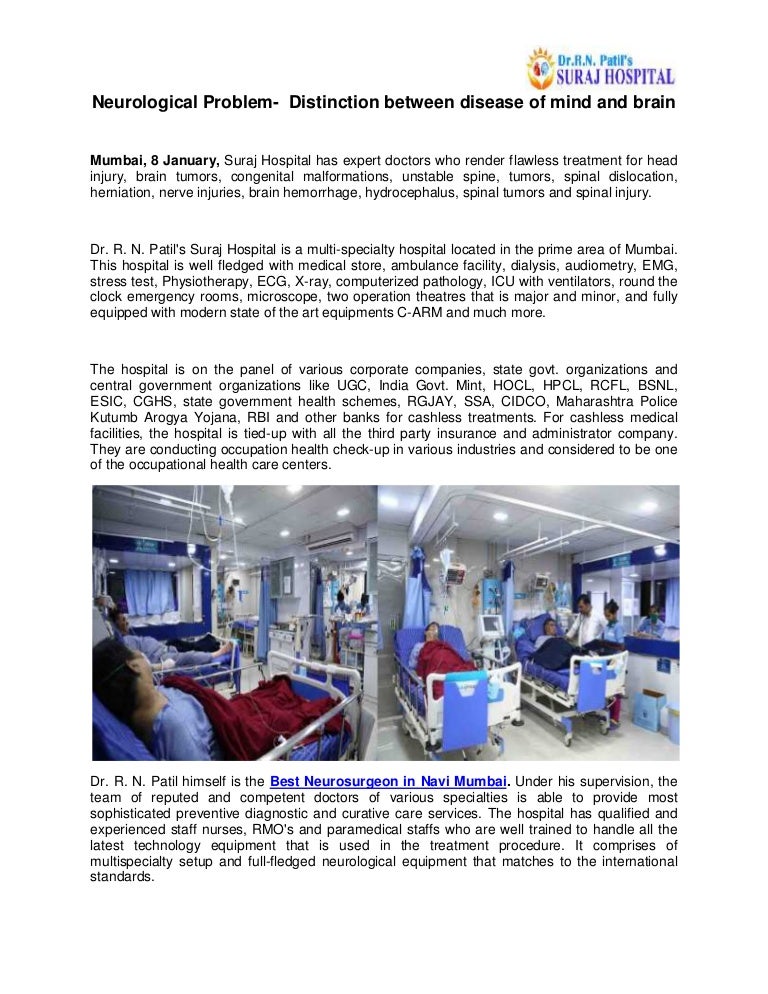 Dr.R.N. Patil's SURAJ HOSPITAL

Neurological Problem- Distinction between disease of mind and brain

Mumbai, 8 January, Suraj Hospital has expert doctors who render flawless treatment for head injury, brain tumors, congenital malformations, unstable spine, tumors, spinal dislocation, herniation, nerve injuries, brain hemorrhage, hydrocephalus, spinal tumors and spinal injury.

Dr. R. N. Patil's Suraj Hospital is a multi-specialty hospital located in the prime area of Mumbai. This hospital is well fledged with medical store, ambulance facility, dialysis, audiometry, EMG, stress test, Physiotherapy, ECG, X-ray, computerized pathology, ICU with ventilators, round the clock emergency rooms, microscope, two operation theatres that is major and minor, and fully equipped with modern state of the art equipments C-ARM and much more.

The hospital is on the panel of various corporate companies, state govt. organizations and central government organizations like UGC, India Govt. Mint, HOCL, HPCL, RCFL, BSNL, ESIC, CGHS, state government health schemes, RGJAY, SSA, CIDCO, Maharashtra Police Kutumb Arogya Yojana, RBI and other banks for cashless treatments. For cashless medical facilities, the hospital is tied-up with all the third party insurance and administrator company. They are conducting occupation health check-up in various industries and considered to be one of the occupational health care centers.

Dr. R. N. Patil himself is the Best Neurosurgeon in Navi Mumbai. Under his supervision, the team of reputed and competent doctors of various specialties is able to provide most sophisticated preventive diagnostic and curative care services. The hospital has qualified and experienced staff nurses, RMO's and paramedical staffs who are well trained to handle all the latest technology equipment that is used in the treatment procedure. It comprises of multispecialty setup and full-fledged neurological equipment that matches to the international standards.